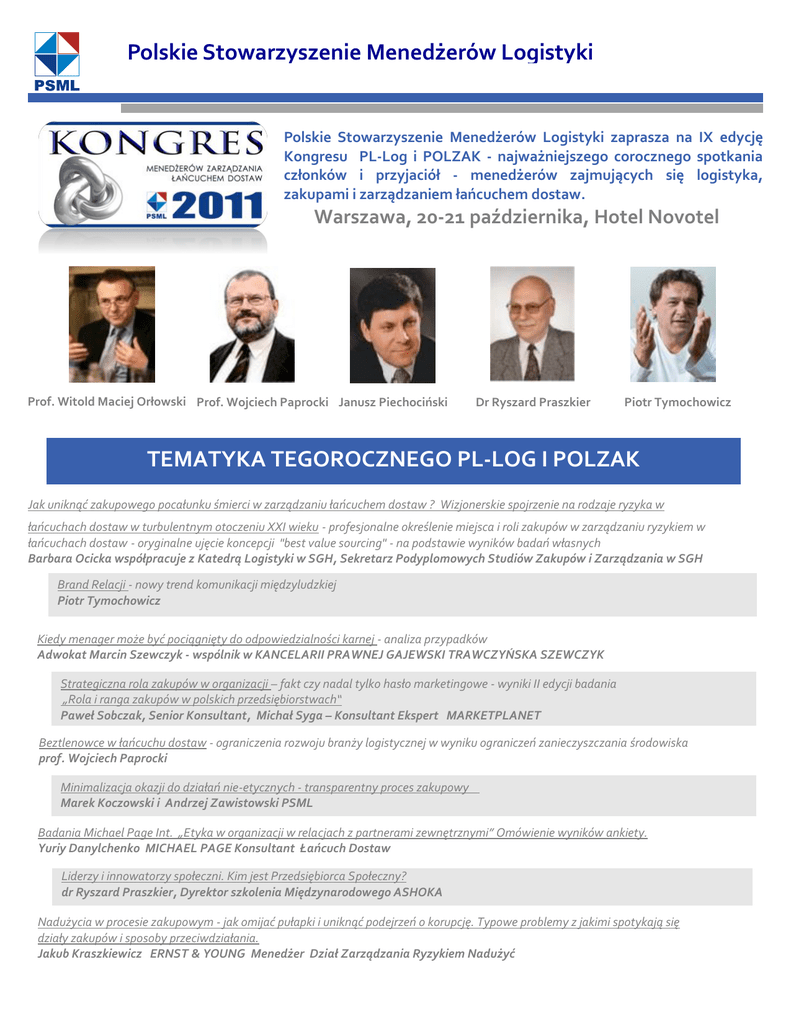 PSML

Polskie Stowarzyszenie Menedżerów Logistyki

KONGRES
MENEDŻERÓW ZARZĄDZANIA ŁAŃCUCHEM DOSTAW
PSML 2011

Polskie Stowarzyszenie Menedżerów Logistyki zaprasza na IX edycję Kongresu PL-Log i POLZAK - najważniejszego corocznego spotkania członków i przyjaciół - menedżerów zajmujących się logistyka, zakupami i zarządzaniem łańcuchem dostaw.

Warszawa, 20-21 października, Hotel Novotel

Prof. Witold Maciej Orłowski Prof. Wojciech Paprocki Janusz Piechociński Dr Ryszard Praszkier Piotr Tymochowicz

TEMATYKA TEGOROCZNEGO PL-LOG I POLZAK

Jak uniknąć zakupowego pocałunku śmierci w zarządzaniu łańcuchem dostaw ? Wizjonerskie spojrzenie na rodzaje ryzyka w łańcuchach dostaw w turbulentnym otoczeniu XXI wieku - profesjonalne określenie miejsca i roli zakupów w zarządzaniu ryzykiem w łańcuchach dostaw - oryginalne ujęcie koncepcji "best value sourcing" - na podstawie wyników badań własnych
Barbara Ocicka współpracuje z Katedrą Logistyki w SGH, Sekretarz Podyplomowych Studiów Zakupów i Zarządzania w SGH

Brand Relacji - nowy trend komunikacji międzyludzkiej
Piotr Tymochowicz

Kiedy menager może być pociągnięty do odpowiedzialności karnej - analiza przypadków
Adwokat Marcin Szewczyk - wspólnik w KANCELARII PRAWNEJ GAJEWSKI TRAWCZYŃSKA SZEWCZYK

Strategiczna rola zakupów w organizacji – fakt czy nadal tylko hasło marketingowe - wyniki II edycji badania „Rola i ranga zakupów w polskich przedsiębiorstwach"
Paweł Sobczak, Senior Konsultant, Michał Syga – Konsultant Ekspert MARKETPLANET

Beztlenowce w łańcuchu dostaw - ograniczenia rozwoju branży logistycznej w wyniku ograniczeń zanieczyszczania środowiska
prof. Wojciech Paprocki

Minimalizacja okazji do działań nie-etycznych - transparentny proces zakupowy
Marek Koczowski i Andrzej Zawistowski PSML

Badania Michael Page Int. „Etyka w organizacji w relacjach z partnerami zewnętrznymi" Omówienie wyników ankiety.
Yuriy Danylchenko MICHAEL PAGE Konsultant Łańcuch Dostaw

Liderzy i innowatorzy społeczni. Kim jest Przedsiębiorca Społeczny?
dr Ryszard Praszkier, Dyrektor szkolenia Międzynarodowego ASHOKA

Nadużycia w procesie zakupowym - jak omijać pułapki i uniknąć podejrzeń o korupcję. Typowe problemy z jakimi spotykają się działy zakupów i sposoby przeciwdziałania.
Jakub Kraszkiewicz ERNST & YOUNG Menedżer Dział Zarządzania Ryzykiem Nadużyć